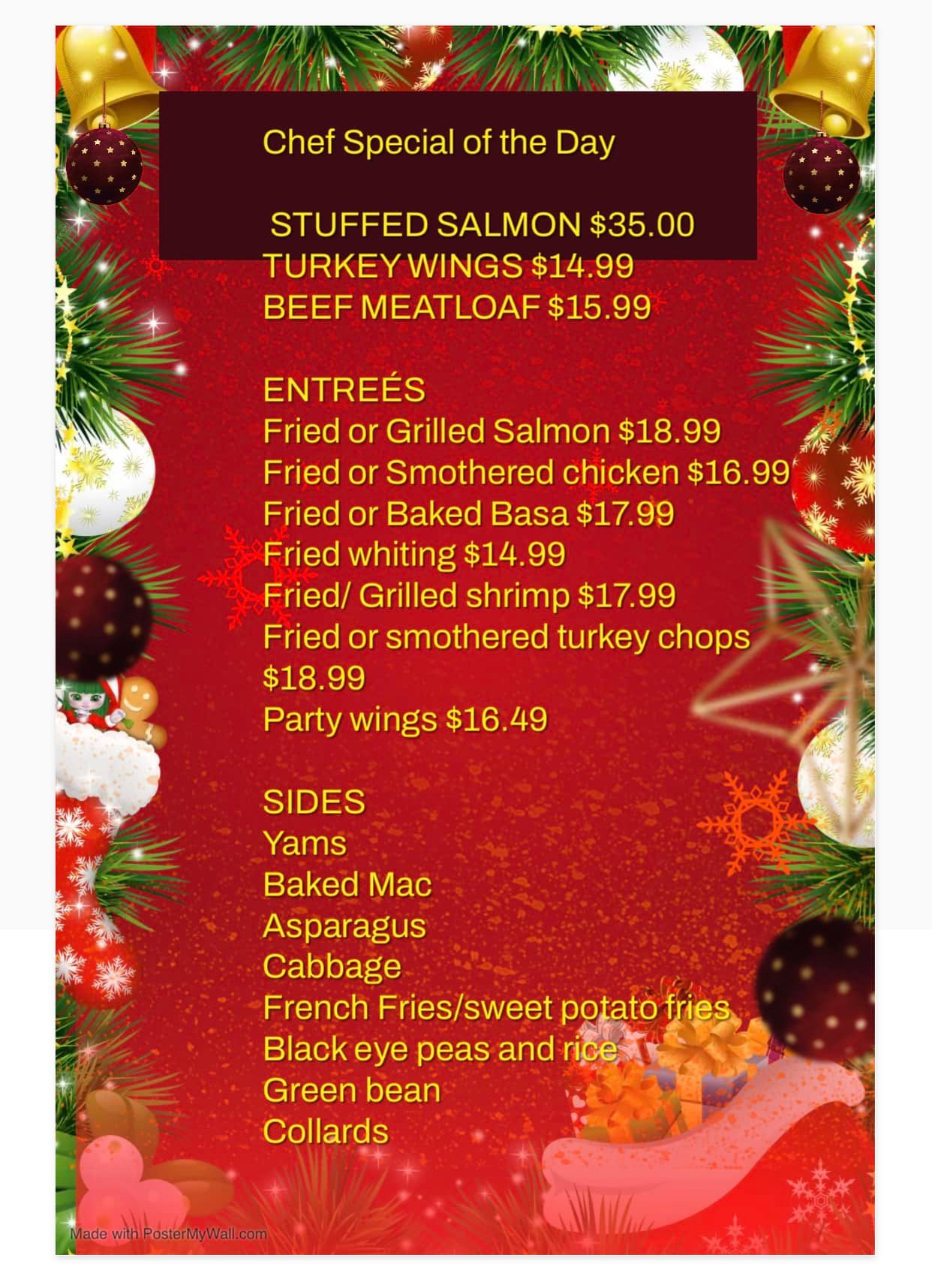 Chef Special of the Day

STUFFED SALMON $35.00
TURKEY WINGS $14.99
BEEF MEATLOAF $15.99

ENTREÉS
Fried or Grilled Salmon $18.99
Fried or Smothered chicken $16.99
Fried or Baked Basa $17.99
Fried whiting $14.99
Fried/ Grilled shrimp $17.99
Fried or smothered turkey chops $18.99
Party wings $16.49

SIDES
Yams
Baked Mac
Asparagus
Cabbage
French Fries/sweet potato fries
Black eye peas and rice
Green bean
Collards

Made with PosterMyWall.com